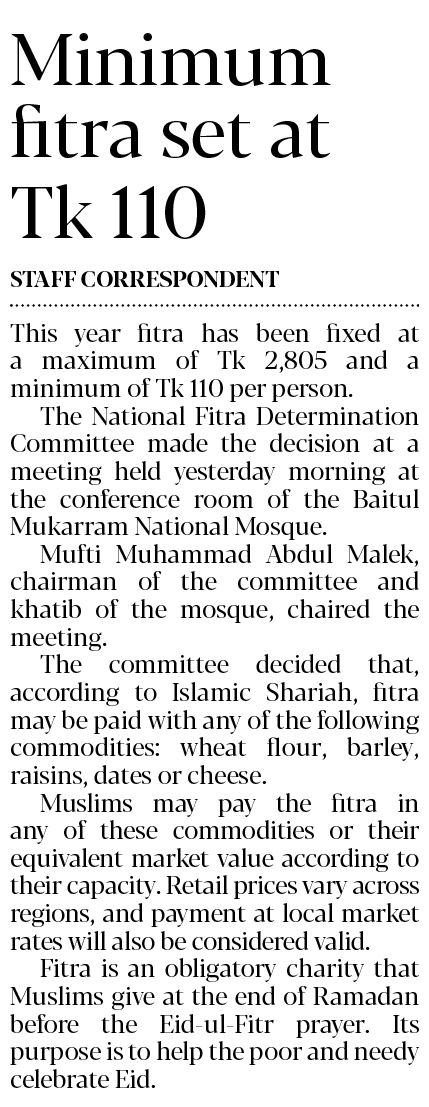 Minimum fitra set at Tk 110

STAFF CORRESPONDENT

This year fitra has been fixed at a maximum of Tk 2,805 and a minimum of Tk 110 per person.

The National Fitra Determination Committee made the decision at a meeting held yesterday morning at the conference room of the Baitul Mukarram National Mosque.

Mufti Muhammad Abdul Malek, chairman of the committee and khatib of the mosque, chaired the meeting.

The committee decided that, according to Islamic Shariah, fitra may be paid with any of the following commodities: wheat flour, barley, raisins, dates or cheese.

Muslims may pay the fitra in any of these commodities or their equivalent market value according to their capacity. Retail prices vary across regions, and payment at local market rates will also be considered valid.

Fitra is an obligatory charity that Muslims give at the end of Ramadan before the Eid-ul-Fitr prayer. Its purpose is to help the poor and needy celebrate Eid.